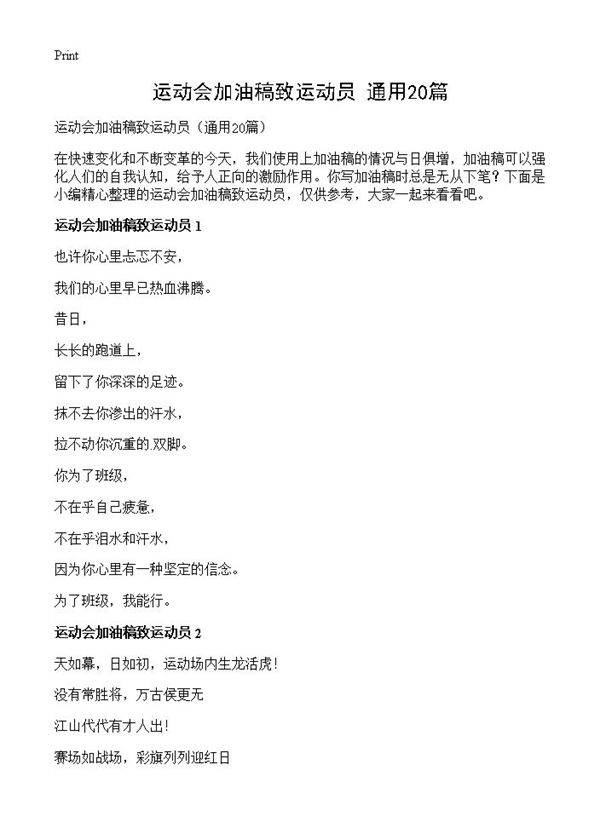 Print

运动会加油稿致运动员 通用20篇

运动会加油稿致运动员（通用20篇）

在快速变化和不断变革的今天，我们使用上加油稿的情况与日俱增，加油稿可以强化人们的自我认知，给予人正向的激励作用。你写加油稿时总是无从下笔？下面是小编精心整理的运动会加油稿致运动员，仅供参考，大家一起来看看吧。

运动会加油稿致运动员 1

也许你心里忐忑不安，

我们的心里早已热血沸腾。

昔日，

长长的跑道上，

留下了你深深的足迹。

抹不去你渗出的汗水，

拉不动你沉重的双脚。

你为了班级，

不在乎自己疲惫，

不在乎泪水和汗水，

因为你心里有一种坚定的信念。

为了班级，我能行。

运动会加油稿致运动员 2

天如幕，日如初，运动场内生龙活虎！

没有常胜将，万古侯更无

江山代代有才人出！

赛场如战场，彩旗列列迎红日